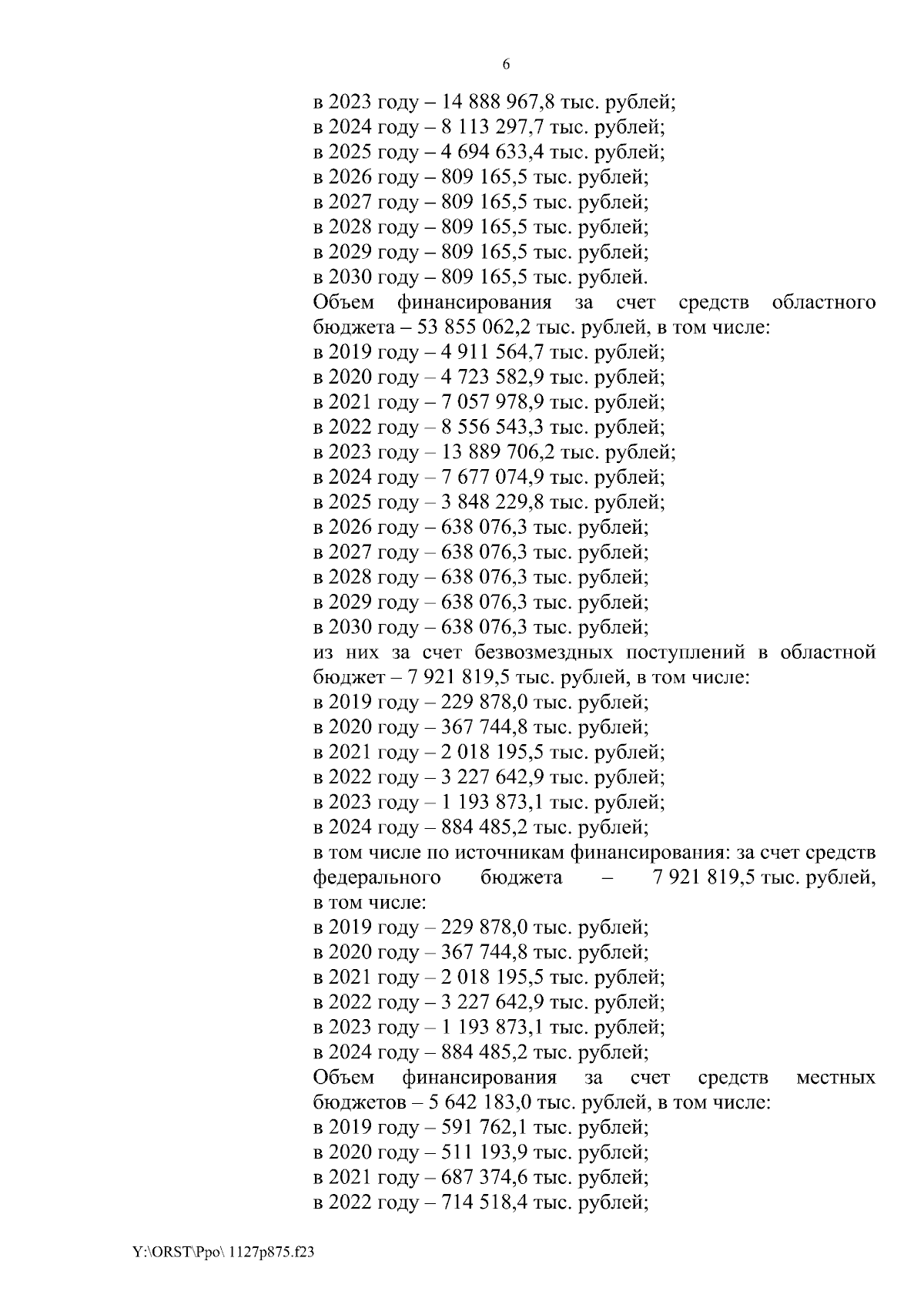 6

в 2023 году – 14 888 967,8 тыс. рублей;
в 2024 году – 8 113 297,7 тыс. рублей;
в 2025 году – 4 694 633,4 тыс. рублей;
в 2026 году – 809 165,5 тыс. рублей;
в 2027 году – 809 165,5 тыс. рублей;
в 2028 году – 809 165,5 тыс. рублей;
в 2029 году – 809 165,5 тыс. рублей;
в 2030 году – 809 165,5 тыс. рублей.
Объем финансирования за счет средств областного бюджета – 53 855 062,2 тыс. рублей, в том числе:
в 2019 году – 4 911 564,7 тыс. рублей;
в 2020 году – 4 723 582,9 тыс. рублей;
в 2021 году – 7 057 978,9 тыс. рублей;
в 2022 году – 8 556 543,3 тыс. рублей;
в 2023 году – 13 889 706,2 тыс. рублей;
в 2024 году – 7 677 074,9 тыс. рублей;
в 2025 году – 3 848 229,8 тыс. рублей;
в 2026 году – 638 076,3 тыс. рублей;
в 2027 году – 638 076,3 тыс. рублей;
в 2028 году – 638 076,3 тыс. рублей;
в 2029 году – 638 076,3 тыс. рублей;
в 2030 году – 638 076,3 тыс. рублей;
из них за счет безвозмездных поступлений в областной бюджет – 7 921 819,5 тыс. рублей, в том числе:
в 2019 году – 229 878,0 тыс. рублей;
в 2020 году – 367 744,8 тыс. рублей;
в 2021 году – 2 018 195,5 тыс. рублей;
в 2022 году – 3 227 642,9 тыс. рублей;
в 2023 году – 1 193 873,1 тыс. рублей;
в 2024 году – 884 485,2 тыс. рублей;
в том числе по источникам финансирования: за счет средств федерального бюджета – 7 921 819,5 тыс. рублей, в том числе:
в 2019 году – 229 878,0 тыс. рублей;
в 2020 году – 367 744,8 тыс. рублей;
в 2021 году – 2 018 195,5 тыс. рублей;
в 2022 году – 3 227 642,9 тыс. рублей;
в 2023 году – 1 193 873,1 тыс. рублей;
в 2024 году – 884 485,2 тыс. рублей;
Объем финансирования за счет средств местных бюджетов – 5 642 183,0 тыс. рублей, в том числе:
в 2019 году – 591 762,1 тыс. рублей;
в 2020 году – 511 193,9 тыс. рублей;
в 2021 году – 687 374,6 тыс. рублей;
в 2022 году – 714 518,4 тыс. рублей;

Y:\ORST\Ppo\ 1127p875.f23